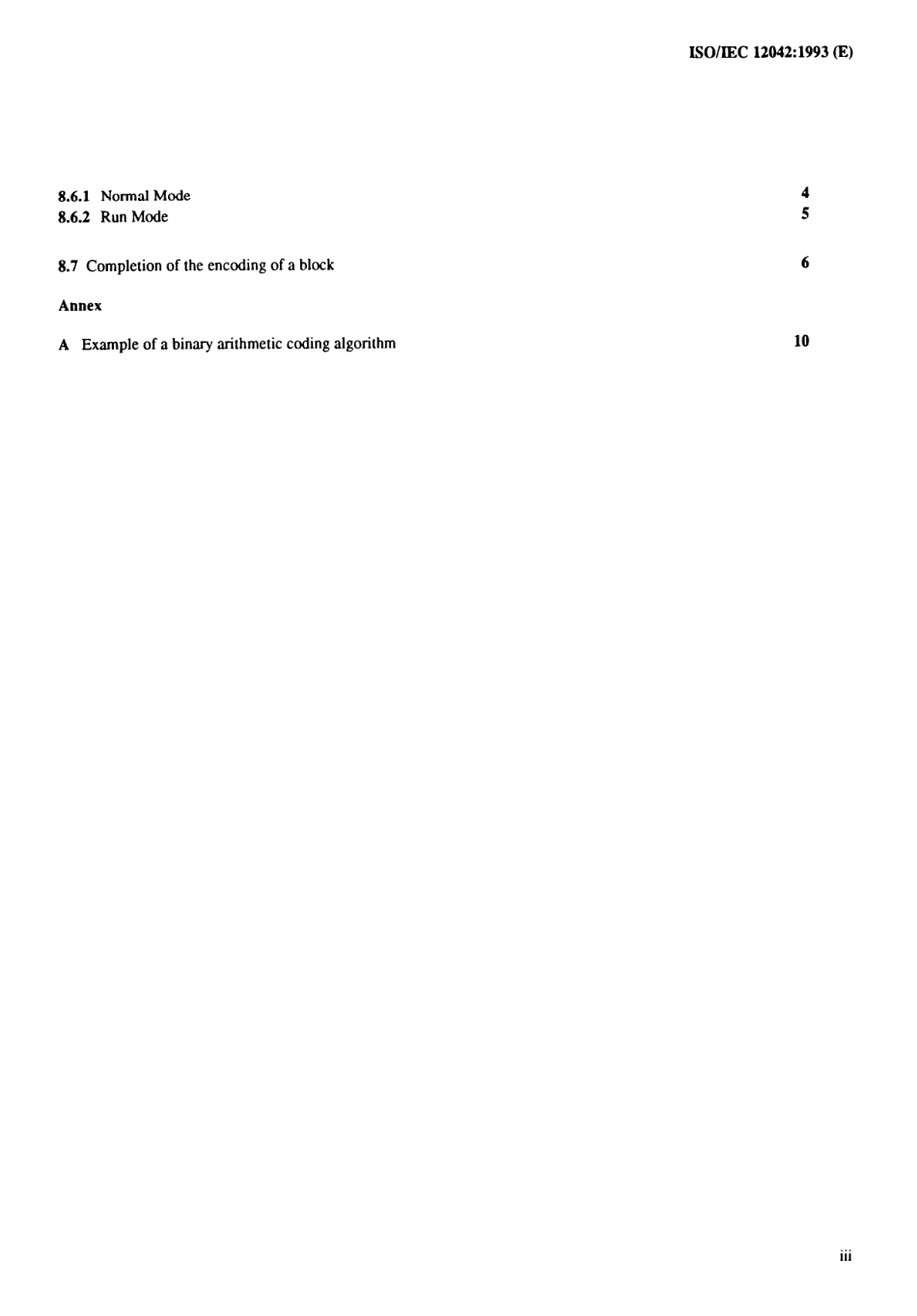 ISO/IEC 12042:1993 (E)

8.6.1 Normal Mode 4
8.6.2 Run Mode 5

8.7 Completion of the encoding of a block 6

Annex

A Example of a binary arithmetic coding algorithm 10

iii